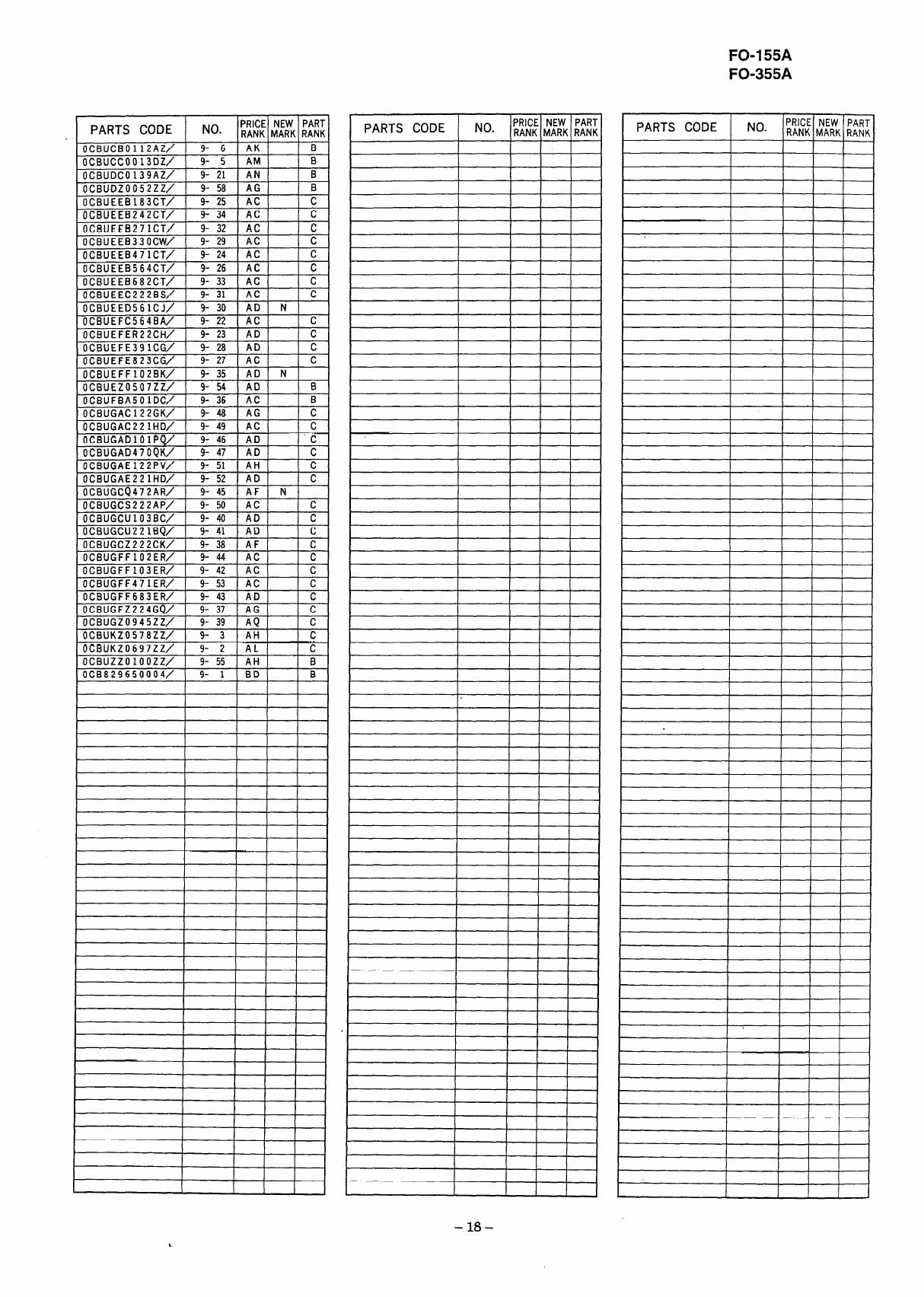 FO-155A
FO-355A

| PARTS CODE | NO. | PRICE RANK | NEW MARK | PART RANK |
|---|---|---|---|---|
| 0CBUCB0112AZ/ | 9- 6 | AK | | B |
| 0CBUCC0013DZ/ | 9- 5 | AM | | B |
| 0CBUDC0139AZ/ | 9- 21 | AN | | B |
| 0CBUDZ0052ZZ/ | 9- 58 | AG | | B |
| 0CBUEEB183CT/ | 9- 25 | AC | | C |
| 0CBUEEB242CT/ | 9- 34 | AC | | C |
| 0CBUEEB271CT/ | 9- 32 | AC | | C |
| 0CBUEEB330CW/ | 9- 29 | AC | | C |
| 0CBUEEB471CT/ | 9- 24 | AC | | C |
| 0CBUEEB564CT/ | 9- 26 | AC | | C |
| 0CBUEEB682CT/ | 9- 33 | AC | | C |
| 0CBUEEC222BS/ | 9- 31 | AC | | C |
| 0CBUEED561CJ/ | 9- 30 | AD | N | |
| 0CBUEFC564BA/ | 9- 22 | AC | | C |
| 0CBUEFER22CH/ | 9- 23 | AD | | C |
| 0CBUEFE391CG/ | 9- 28 | AD | | C |
| 0CBUEFE823CG/ | 9- 27 | AC | | C |
| 0CBUEFF102BK/ | 9- 35 | AD | N | |
| 0CBUEZ0507ZZ/ | 9- 54 | AD | | B |
| 0CBUFBA501DC/ | 9- 36 | AC | | B |
| 0CBUGAC122GK/ | 9- 48 | AG | | C |
| 0CBUGAC221HD/ | 9- 49 | AC | | C |
| 0CBUGAD101PQ/ | 9- 46 | AD | | C |
| 0CBUGAD470QK/ | 9- 47 | AD | | C |
| 0CBUGAE122PV/ | 9- 51 | AH | | C |
| 0CBUGAE221HD/ | 9- 52 | AD | | C |
| 0CBUGCQ472AR/ | 9- 45 | AF | N | |
| 0CBUGCS222AP/ | 9- 50 | AC | | C |
| 0CBUGCU103BC/ | 9- 40 | AD | | C |
| 0CBUGCU221BQ/ | 9- 41 | AD | | C |
| 0CBUGCZ222CK/ | 9- 38 | AF | | C |
| 0CBUGFF102ER/ | 9- 44 | AC | | C |
| 0CBUGFF103ER/ | 9- 42 | AC | | C |
| 0CBUGFF471ER/ | 9- 53 | AC | | C |
| 0CBUGFF683ER/ | 9- 43 | AD | | C |
| 0CBUGFZ224GQ/ | 9- 37 | AG | | C |
| 0CBUGZ0945ZZ/ | 9- 39 | AQ | | C |
| 0CBUKZ0578ZZ/ | 9- 3 | AH | | C |
| 0CBUKZ0697ZZ/ | 9- 2 | AL | | C |
| 0CBUZZ0100ZZ/ | 9- 55 | AH | | B |
| 0CB829650004/ | 9- 1 | BD | | B |

| PARTS CODE | NO. | PRICE RANK | NEW MARK | PART RANK |
|---|---|---|---|---|

| PARTS CODE | NO. | PRICE RANK | NEW MARK | PART RANK |
|---|---|---|---|---|

– 18 –